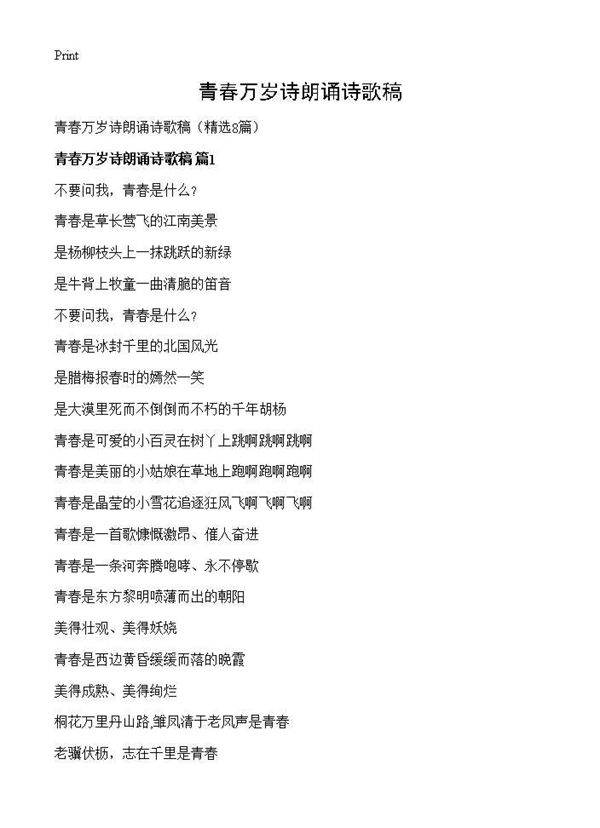 Print

青春万岁诗朗诵诗歌稿

青春万岁诗朗诵诗歌稿（精选8篇）

青春万岁诗朗诵诗歌稿 篇1

不要问我，青春是什么？

青春是草长莺飞的江南美景

是杨柳枝头上一抹跳跃的新绿

是牛背上牧童一曲清脆的笛音

不要问我，青春是什么？

青春是冰封千里的北国风光

是腊梅报春时的嫣然一笑

是大漠里死而不倒倒而不朽的千年胡杨

青春是可爱的小百灵在树丫上跳啊跳啊跳啊

青春是美丽的小姑娘在草地上跑啊跑啊跑啊

青春是晶莹的小雪花追逐狂风飞啊飞啊飞啊

青春是一首歌慷慨激昂、催人奋进

青春是一条河奔腾咆哮、永不停歇

青春是东方黎明喷薄而出的朝阳

美得壮观、美得妖娆

青春是西边黄昏缓缓而落的晚霞

美得成熟、美得绚烂

桐花万里丹山路,雏凤清于老凤声是青春

老骥伏枥，志在千里是青春